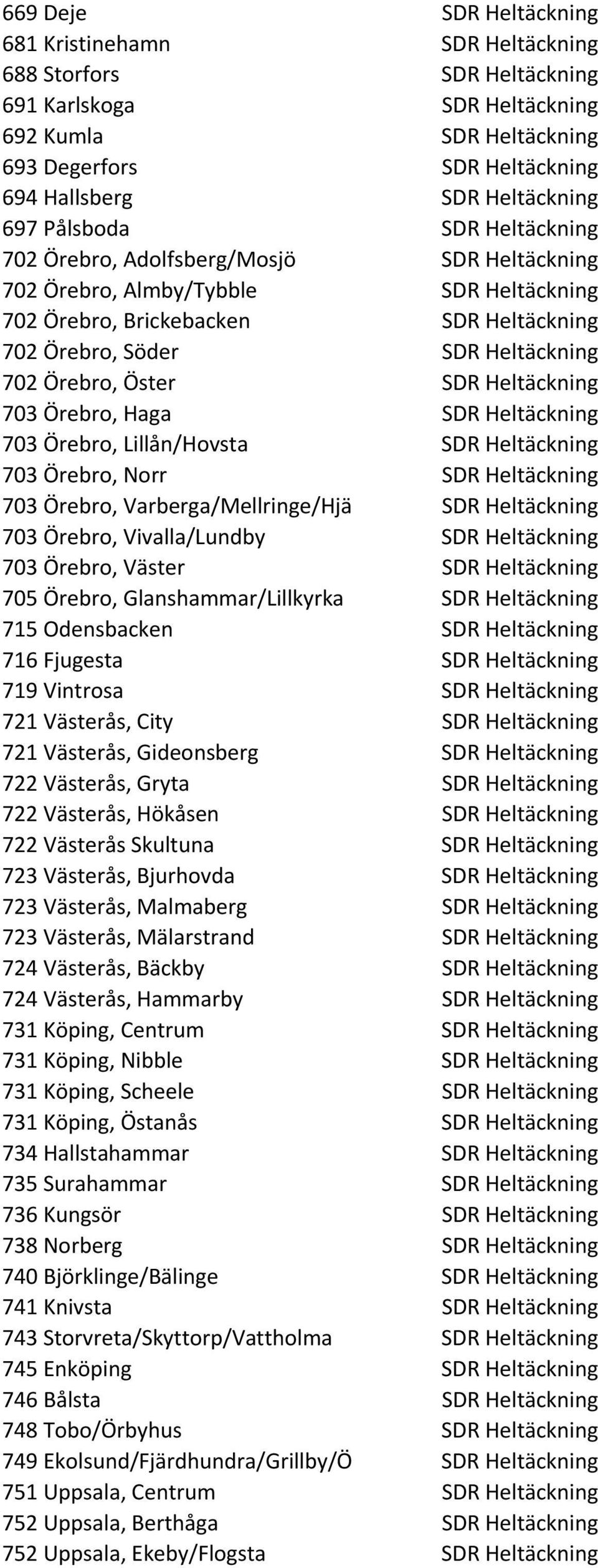 | | |
|---|---|
| 669 Deje | SDR Heltäckning |
| 681 Kristinehamn | SDR Heltäckning |
| 688 Storfors | SDR Heltäckning |
| 691 Karlskoga | SDR Heltäckning |
| 692 Kumla | SDR Heltäckning |
| 693 Degerfors | SDR Heltäckning |
| 694 Hallsberg | SDR Heltäckning |
| 697 Pålsboda | SDR Heltäckning |
| 702 Örebro, Adolfsberg/Mosjö | SDR Heltäckning |
| 702 Örebro, Almby/Tybble | SDR Heltäckning |
| 702 Örebro, Brickebacken | SDR Heltäckning |
| 702 Örebro, Söder | SDR Heltäckning |
| 702 Örebro, Öster | SDR Heltäckning |
| 703 Örebro, Haga | SDR Heltäckning |
| 703 Örebro, Lillån/Hovsta | SDR Heltäckning |
| 703 Örebro, Norr | SDR Heltäckning |
| 703 Örebro, Varberga/Mellringe/Hjä | SDR Heltäckning |
| 703 Örebro, Vivalla/Lundby | SDR Heltäckning |
| 703 Örebro, Väster | SDR Heltäckning |
| 705 Örebro, Glanshammar/Lillkyrka | SDR Heltäckning |
| 715 Odensbacken | SDR Heltäckning |
| 716 Fjugesta | SDR Heltäckning |
| 719 Vintrosa | SDR Heltäckning |
| 721 Västerås, City | SDR Heltäckning |
| 721 Västerås, Gideonsberg | SDR Heltäckning |
| 722 Västerås, Gryta | SDR Heltäckning |
| 722 Västerås, Hökåsen | SDR Heltäckning |
| 722 Västerås Skultuna | SDR Heltäckning |
| 723 Västerås, Bjurhovda | SDR Heltäckning |
| 723 Västerås, Malmaberg | SDR Heltäckning |
| 723 Västerås, Mälarstrand | SDR Heltäckning |
| 724 Västerås, Bäckby | SDR Heltäckning |
| 724 Västerås, Hammarby | SDR Heltäckning |
| 731 Köping, Centrum | SDR Heltäckning |
| 731 Köping, Nibble | SDR Heltäckning |
| 731 Köping, Scheele | SDR Heltäckning |
| 731 Köping, Östanås | SDR Heltäckning |
| 734 Hallstahammar | SDR Heltäckning |
| 735 Surahammar | SDR Heltäckning |
| 736 Kungsör | SDR Heltäckning |
| 738 Norberg | SDR Heltäckning |
| 740 Björklinge/Bälinge | SDR Heltäckning |
| 741 Knivsta | SDR Heltäckning |
| 743 Storvreta/Skyttorp/Vattholma | SDR Heltäckning |
| 745 Enköping | SDR Heltäckning |
| 746 Bålsta | SDR Heltäckning |
| 748 Tobo/Örbyhus | SDR Heltäckning |
| 749 Ekolsund/Fjärdhundra/Grillby/Ö | SDR Heltäckning |
| 751 Uppsala, Centrum | SDR Heltäckning |
| 752 Uppsala, Berthåga | SDR Heltäckning |
| 752 Uppsala, Ekeby/Flogsta | SDR Heltäckning |